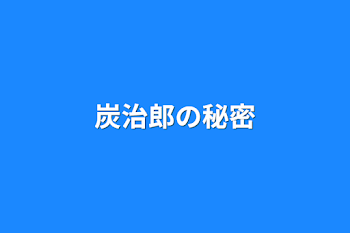 炭治郎の秘密